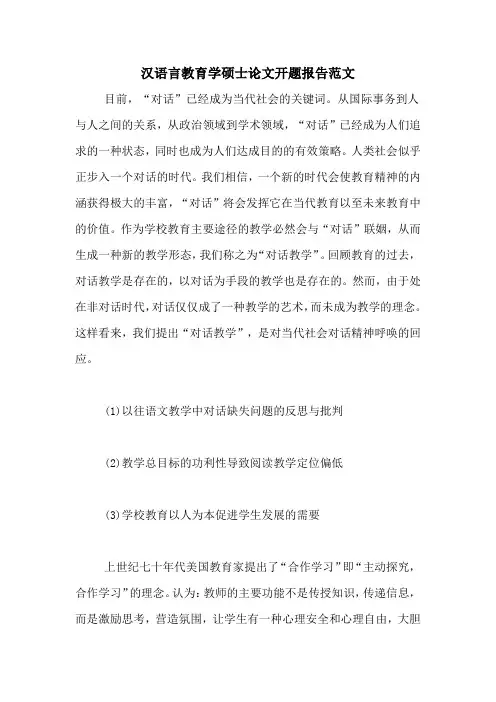 汉语言教育学硕士论文开题报告范文

目前，“对话”已经成为当代社会的关键词。从国际事务到人与人之间的关系，从政治领域到学术领域，“对话”已经成为人们追求的一种状态，同时也成为人们达成目的的有效策略。人类社会似乎正步入一个对话的时代。我们相信，一个新的时代会使教育精神的内涵获得极大的丰富，“对话”将会发挥它在当代教育以至未来教育中的价值。作为学校教育主要途径的教学必然会与“对话”联姻，从而生成一种新的教学形态，我们称之为“对话教学”。回顾教育的过去，对话教学是存在的，以对话为手段的教学也是存在的。然而，由于处在非对话时代，对话仅仅成了一种教学的艺术，而未成为教学的理念。这样看来，我们提出“对话教学”，是对当代社会对话精神呼唤的回应。

(1)以往语文教学中对话缺失问题的反思与批判

(2)教学总目标的功利性导致阅读教学定位偏低

(3)学校教育以人为本促进学生发展的需要

上世纪七十年代美国教育家提出了“合作学习”即“主动探究，合作学习”的理念。认为：教师的主要功能不是传授知识，传递信息，而是激励思考，营造氛围，让学生有一种心理安全和心理自由，大胆